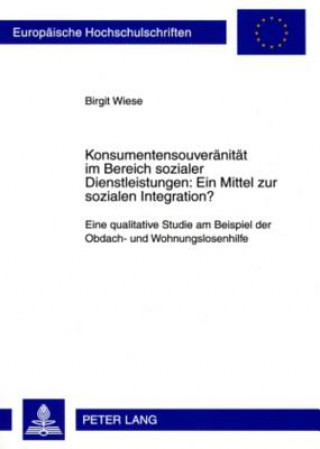 Europäische Hochschulschriften

Birgit Wiese

Konsumentensouveränität im Bereich sozialer Dienstleistungen: Ein Mittel zur sozialen Integration?

Eine qualitative Studie am Beispiel der Obdach- und Wohnungslosenhilfe

PETER LANG